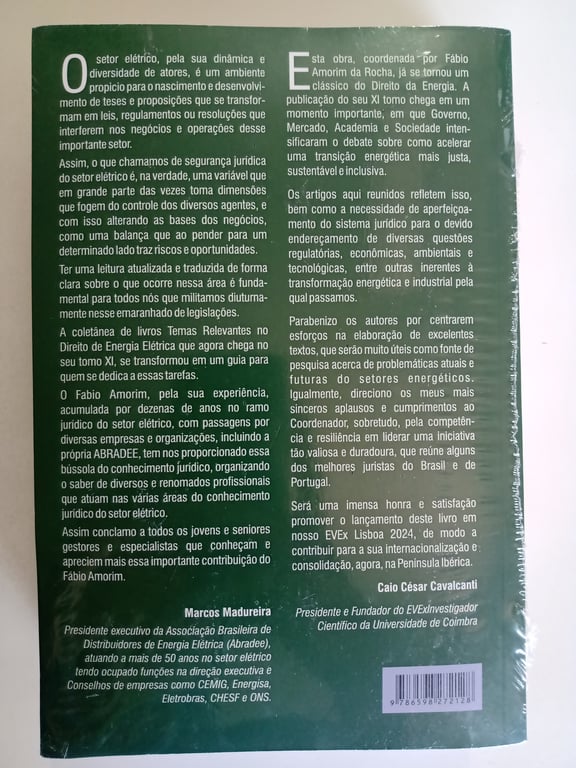 O setor elétrico, pela sua dinâmica e diversidade de atores, é um ambiente propício para o nascimento e desenvolvimento de teses e proposições que se transformam em leis, regulamentos ou resoluções que interferem nos negócios e operações desse importante setor.

Assim, o que chamamos de segurança jurídica do setor elétrico é, na verdade, uma variável que em grande parte das vezes toma dimensões que fogem do controle dos diversos agentes, e com isso alterando as bases dos negócios, como uma balança que ao pender para um determinado lado traz riscos e oportunidades.

Ter uma leitura atualizada e traduzida de forma clara sobre o que ocorre nessa área é fundamental para todos nós que militamos diuturnamente nesse emaranhado de legislações.

A coletânea de livros Temas Relevantes no Direito de Energia Elétrica que agora chega no seu tomo XI, se transformou em um guia para quem se dedica a essas tarefas.

O Fabio Amorim, pela sua experiência, acumulada por dezenas de anos no ramo jurídico do setor elétrico, com passagens por diversas empresas e organizações, incluindo a própria ABRADEE, tem nos proporcionado essa bússola do conhecimento jurídico, organizando o saber de diversos e renomados profissionais que atuam nas várias áreas do conhecimento jurídico do setor elétrico.

Assim conclamo a todos os jovens e seniores gestores e especialistas que conheçam e apreciem mais essa importante contribuição do Fábio Amorim.

Marcos Madureira

Presidente executivo da Associação Brasileira de Distribuidores de Energia Elétrica (Abradee), atuando a mais de 50 anos no setor elétrico tendo ocupado funções na direção executiva e Conselhos de empresas como CEMIG, Energisa, Eletrobras, CHESF e ONS.

Esta obra, coordenada por Fábio Amorim da Rocha, já se tornou um clássico do Direito da Energia. A publicação do seu XI tomo chega em um momento importante, em que Governo, Mercado, Academia e Sociedade intensificaram o debate sobre como acelerar uma transição energética mais justa, sustentável e inclusiva.

Os artigos aqui reunidos refletem isso, bem como a necessidade de aperfeiçoamento do sistema jurídico para o devido endereçamento de diversas questões regulatórias, econômicas, ambientais e tecnológicas, entre outras inerentes à transformação energética e industrial pela qual passamos.

Parabenizo os autores por centrarem esforços na elaboração de excelentes textos, que serão muito úteis como fonte de pesquisa acerca de problemáticas atuais e futuras do setores energéticos. Igualmente, direciono os meus mais sinceros aplausos e cumprimentos ao Coordenador, sobretudo, pela competência e resiliência em liderar uma iniciativa tão valiosa e duradoura, que reúne alguns dos melhores juristas do Brasil e de Portugal.

Será uma imensa honra e satisfação promover o lançamento deste livro em nosso EVEx Lisboa 2024, de modo a contribuir para a sua internacionalização e consolidação, agora, na Península Ibérica.

Caio César Cavalcanti

Presidente e Fundador do EVExInvestigador Científico da Universidade de Coimbra

9 786598 272128